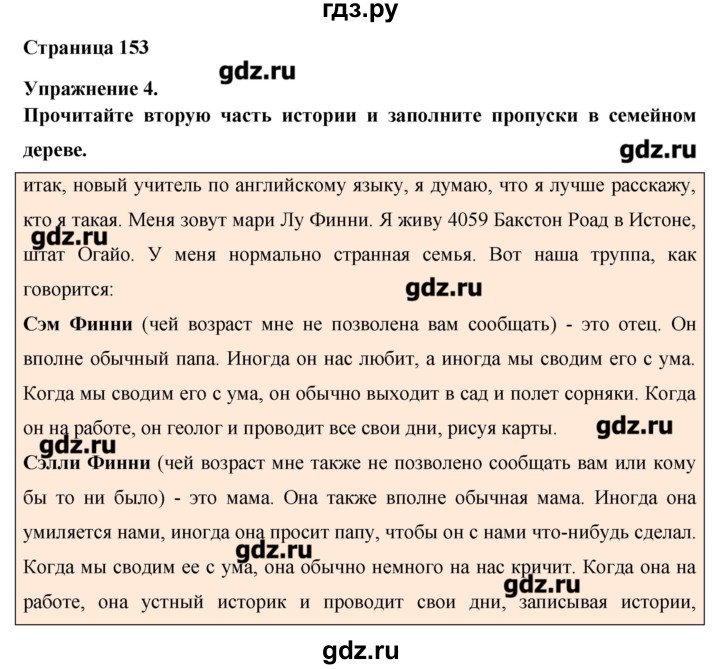 гдз.ру

Страница 153

gdz.ru

Упражнение 4.

Прочитайте вторую часть истории и заполните пропуски в семейном дереве.

gdz.ru

итак, новый учитель по английскому языку, я думаю, что я лучше расскажу, кто я такая. Меня зовут мари Лу Финни. Я живу 4059 Бакстон Роад в Истоне, штат Огайо. У меня нормально странная семья. Вот наша труппа, как говорится:

gdz.ru

gdz.ru

Сэм Финни (чей возраст мне не позволена вам сообщать) - это отец. Он вполне обычный папа. Иногда он нас любит, а иногда мы сводим его с ума. Когда мы сводим его с ума, он обычно выходит в сад и полет сорняки. Когда он на работе, он геолог и проводит все свои дни, рисуя карты.

gdz.ru

gdz.ru

Сэлли Финни (чей возраст мне также не позволено сообщать вам или кому бы то ни было) - это мама. Она также вполне обычная мама. Иногда она умиляется нами, иногда она просит папу, чтобы он с нами что-нибудь сделал. Когда мы сводим ее с ума, она обычно немного на нас кричит. Когда она на работе, она устный историк и проводит свои дни, записывая истории,

gdz.ru

gdz.ru

gdz.ru